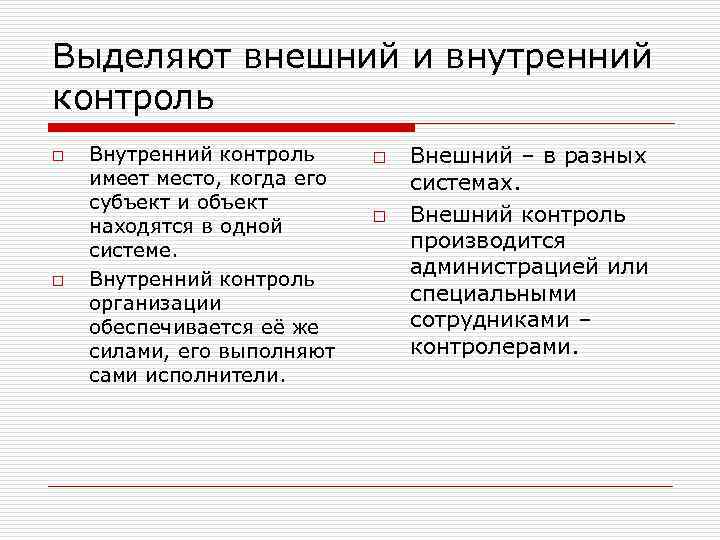 Выделяют внешний и внутренний контроль

Внутренний контроль имеет место, когда его субъект и объект находятся в одной системе.

Внутренний контроль организации обеспечивается её же силами, его выполняют сами исполнители.

Внешний – в разных системах.

Внешний контроль производится администрацией или специальными сотрудниками – контролерами.